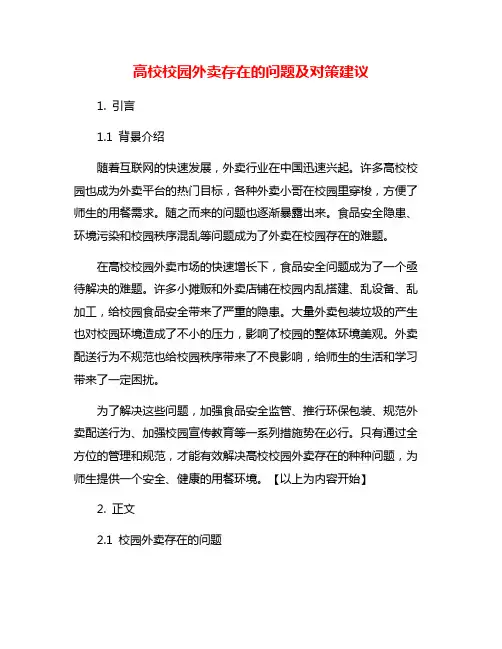 高校校园外卖存在的问题及对策建议

1. 引言

1.1 背景介绍

随着互联网的快速发展，外卖行业在中国迅速兴起。许多高校校园也成为外卖平台的热门目标，各种外卖小哥在校园里穿梭，方便了师生的用餐需求。随之而来的问题也逐渐暴露出来。食品安全隐患、环境污染和校园秩序混乱等问题成为了外卖在校园存在的难题。

在高校校园外卖市场的快速增长下，食品安全问题成为了一个亟待解决的难题。许多小摊贩和外卖店铺在校园内乱搭建、乱设备、乱加工，给校园食品安全带来了严重的隐患。大量外卖包装垃圾的产生也对校园环境造成了不小的压力，影响了校园的整体环境美观。外卖配送行为不规范也给校园秩序带来了不良影响，给师生的生活和学习带来了一定困扰。

为了解决这些问题，加强食品安全监管、推行环保包装、规范外卖配送行为、加强校园宣传教育等一系列措施势在必行。只有通过全方位的管理和规范，才能有效解决高校校园外卖存在的种种问题，为师生提供一个安全、健康的用餐环境。【以上为内容开始】

2. 正文

2.1 校园外卖存在的问题